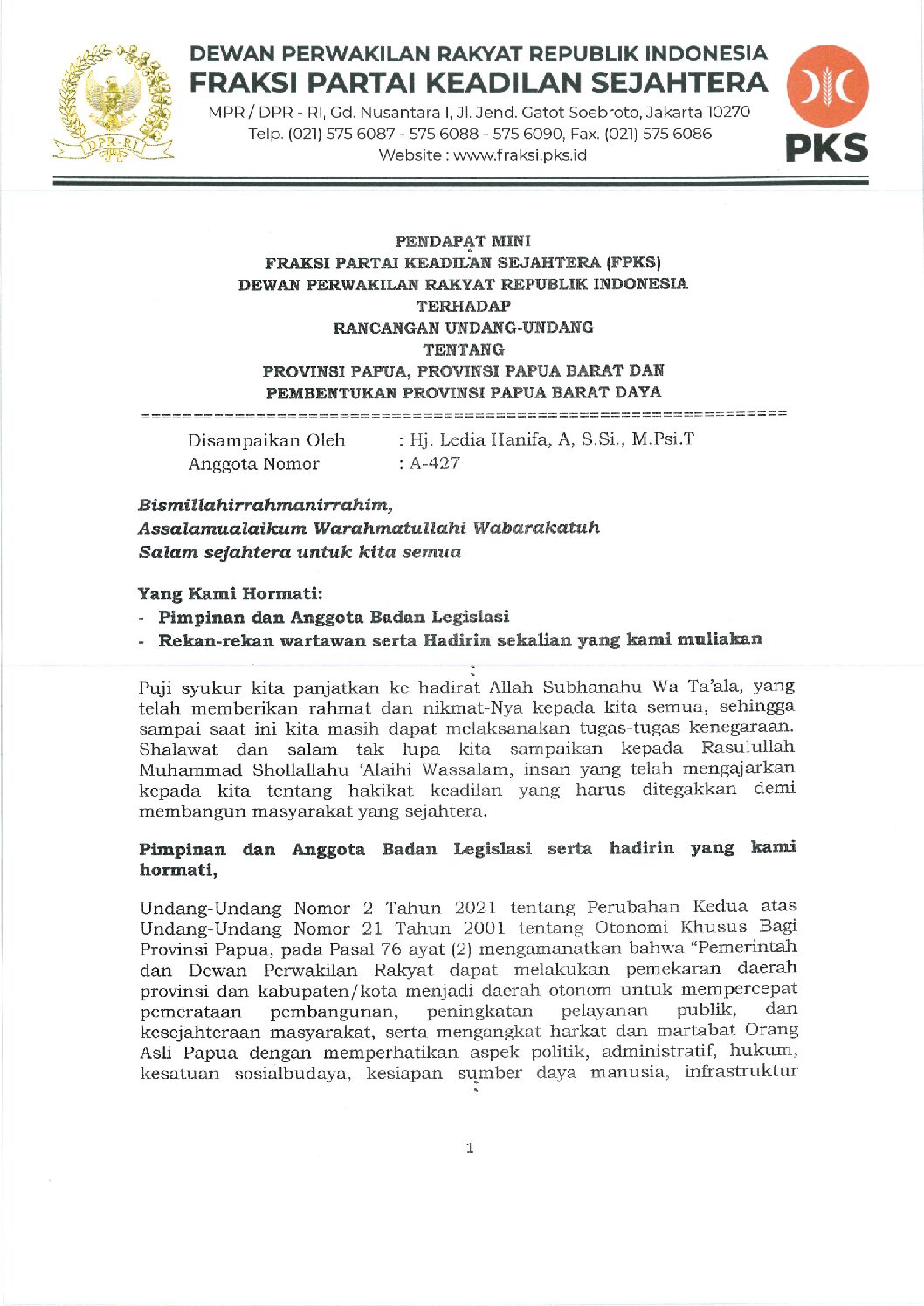 DPR-RI

DEWAN PERWAKILAN RAKYAT REPUBLIK INDONESIA
FRAKSI PARTAI KEADILAN SEJAHTERA
MPR / DPR - RI, Gd. Nusantara I, Jl. Jend. Gatot Soebroto, Jakarta 10270
Telp. (021) 575 6087 - 575 6088 - 575 6090, Fax. (021) 575 6086
Website : www.fraksi.pks.id

PKS

PENDAPAT MINI
FRAKSI PARTAI KEADILAN SEJAHTERA (FPKS)
DEWAN PERWAKILAN RAKYAT REPUBLIK INDONESIA
TERHADAP
RANCANGAN UNDANG-UNDANG
TENTANG
PROVINSI PAPUA, PROVINSI PAPUA BARAT DAN
PEMBENTUKAN PROVINSI PAPUA BARAT DAYA
============================================================

Disampaikan Oleh : Hj. Ledia Hanifa, A, S.Si., M.Psi.T
Anggota Nomor : A-427

Bismillahirrahmanirrahim,
Assalamualaikum Warahmatullahi Wabarakatuh
Salam sejahtera untuk kita semua

Yang Kami Hormati:
- Pimpinan dan Anggota Badan Legislasi
- Rekan-rekan wartawan serta Hadirin sekalian yang kami muliakan

Puji syukur kita panjatkan ke hadirat Allah Subhanahu Wa Ta'ala, yang telah memberikan rahmat dan nikmat-Nya kepada kita semua, sehingga sampai saat ini kita masih dapat melaksanakan tugas-tugas kenegaraan. Shalawat dan salam tak lupa kita sampaikan kepada Rasulullah Muhammad Shollallahu 'Alaihi Wassalam, insan yang telah mengajarkan kepada kita tentang hakikat keadilan yang harus ditegakkan demi membangun masyarakat yang sejahtera.

Pimpinan dan Anggota Badan Legislasi serta hadirin yang kami hormati,

Undang-Undang Nomor 2 Tahun 2021 tentang Perubahan Kedua atas Undang-Undang Nomor 21 Tahun 2001 tentang Otonomi Khusus Bagi Provinsi Papua, pada Pasal 76 ayat (2) mengamanatkan bahwa "Pemerintah dan Dewan Perwakilan Rakyat dapat melakukan pemekaran daerah provinsi dan kabupaten/kota menjadi daerah otonom untuk mempercepat pemerataan pembangunan, peningkatan pelayanan publik, dan kesejahteraan masyarakat, serta mengangkat harkat dan martabat Orang Asli Papua dengan memperhatikan aspek politik, administratif, hukum, kesatuan sosialbudaya, kesiapan sumber daya manusia, infrastruktur

1